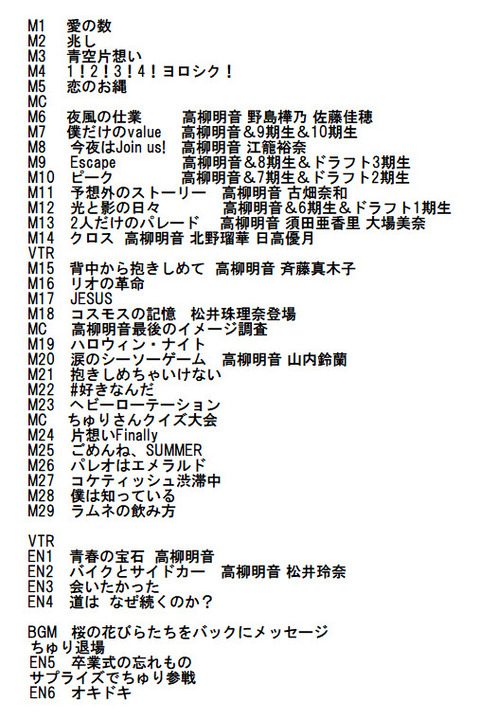 M1 愛の数
M2 兆し
M3 青空片想い
M4 1！2！3！4！ヨロシク！
M5 恋のお縄
MC
M6 夜風の仕業 高柳明音 野島樺乃 佐藤佳穂
M7 僕だけのvalue 高柳明音＆9期生＆10期生
M8 今夜はJoin us! 高柳明音 江籠裕奈
M9 Escape 高柳明音＆8期生＆ドラフト3期生
M10 ピーク 高柳明音＆7期生＆ドラフト2期生
M11 予想外のストーリー 高柳明音 古畑奈和
M12 光と影の日々 高柳明音＆6期生＆ドラフト1期生
M13 2人だけのパレード 高柳明音 須田亜香里 大場美奈
M14 クロス 高柳明音 北野瑠華 日高優月
VTR
M15 背中から抱きしめて 高柳明音 斉藤真木子
M16 リオの革命
M17 JESUS
M18 コスモスの記憶 松井珠理奈登場
MC 高柳明音最後のイメージ調査
M19 ハロウィン・ナイト
M20 涙のシーソーゲーム 高柳明音 山内鈴蘭
M21 抱きしめちゃいけない
M22 #好きなんだ
M23 ヘビーローテーション
MC ちゅりさんクイズ大会
M24 片想いFinally
M25 ごめんね、SUMMER
M26 パレオはエメラルド
M27 コケティッシュ渋滞中
M28 僕は知っている
M29 ラムネの飲み方

VTR
EN1 青春の宝石 高柳明音
EN2 バイクとサイドカー 高柳明音 松井玲奈
EN3 会いたかった
EN4 道は なぜ続くのか？

BGM 桜の花びらたちをバックにメッセージ
ちゅり退場
EN5 卒業式の忘れもの
サプライズでちゅり参戦
EN6 オキドキ